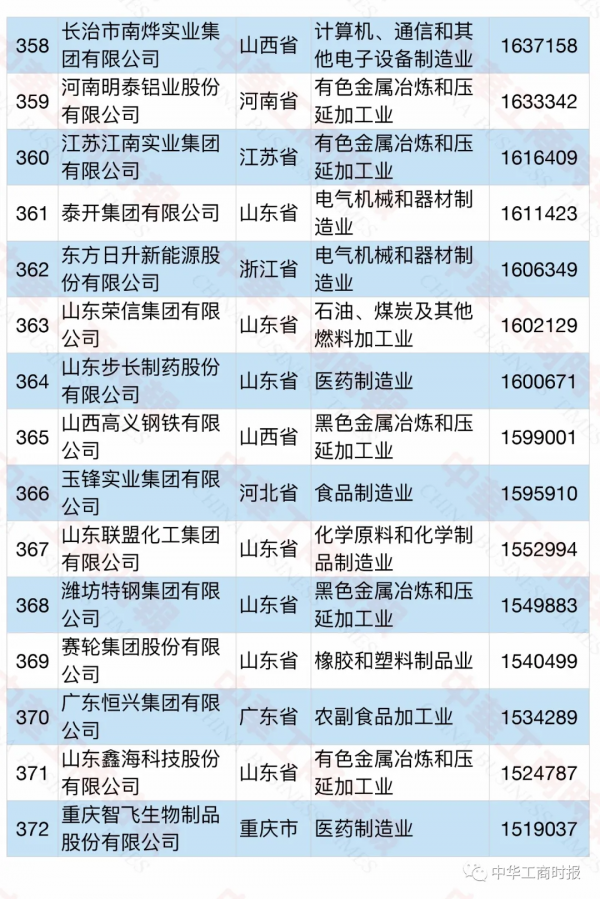 | 358 | 长治市南烨实业集团有限公司 | 山西省 | 计算机、通信和其他电子设备制造业 | 1637158 |
|---|---|---|---|---|
| 359 | 河南明泰铝业股份有限公司 | 河南省 | 有色金属冶炼和压延加工业 | 1633342 |
| 360 | 江苏江南实业集团有限公司 | 江苏省 | 有色金属冶炼和压延加工业 | 1616409 |
| 361 | 泰开集团有限公司 | 山东省 | 电气机械和器材制造业 | 1611423 |
| 362 | 东方日升新能源股份有限公司 | 浙江省 | 电气机械和器材制造业 | 1606349 |
| 363 | 山东荣信集团有限公司 | 山东省 | 石油、煤炭及其他燃料加工业 | 1602129 |
| 364 | 山东步长制药股份有限公司 | 山东省 | 医药制造业 | 1600671 |
| 365 | 山西高义钢铁有限公司 | 山西省 | 黑色金属冶炼和压延加工业 | 1599001 |
| 366 | 玉锋实业集团有限公司 | 河北省 | 食品制造业 | 1595910 |
| 367 | 山东联盟化工集团有限公司 | 山东省 | 化学原料和化学制品制造业 | 1552994 |
| 368 | 潍坊特钢集团有限公司 | 山东省 | 黑色金属冶炼和压延加工业 | 1549883 |
| 369 | 赛轮集团股份有限公司 | 山东省 | 橡胶和塑料制品业 | 1540499 |
| 370 | 广东恒兴集团有限公司 | 广东省 | 农副食品加工业 | 1534289 |
| 371 | 山东鑫海科技股份有限公司 | 山东省 | 有色金属冶炼和压延加工业 | 1524787 |
| 372 | 重庆智飞生物制品股份有限公司 | 重庆市 | 医药制造业 | 1519037 |

中华工商时报